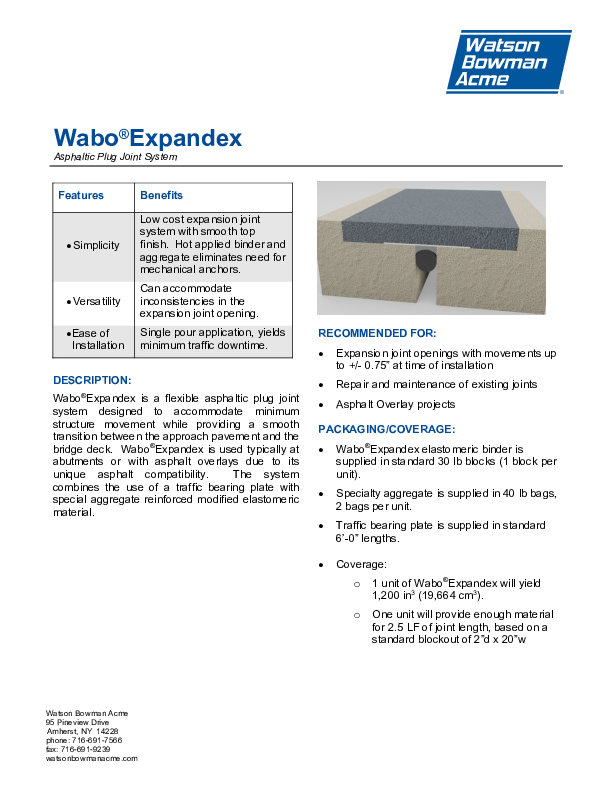 Watson Bowman Acme

Wabo®Expandex
Asphaltic Plug Joint System

| Features | Benefits |
|---|---|
| • Simplicity | Low cost expansion joint system with smooth top finish. Hot applied binder and aggregate eliminates need for mechanical anchors. |
| • Versatility | Can accommodate inconsistencies in the expansion joint opening. |
| • Ease of Installation | Single pour application, yields minimum traffic downtime. |

DESCRIPTION:

Wabo®Expandex is a flexible asphaltic plug joint system designed to accommodate minimum structure movement while providing a smooth transition between the approach pavement and the bridge deck. Wabo®Expandex is used typically at abutments or with asphalt overlays due to its unique asphalt compatibility. The system combines the use of a traffic bearing plate with special aggregate reinforced modified elastomeric material.

RECOMMENDED FOR:

• Expansion joint openings with movements up to +/- 0.75" at time of installation
• Repair and maintenance of existing joints
• Asphalt Overlay projects

PACKAGING/COVERAGE:

• Wabo®Expandex elastomeric binder is supplied in standard 30 lb blocks (1 block per unit).
• Specialty aggregate is supplied in 40 lb bags, 2 bags per unit.
• Traffic bearing plate is supplied in standard 6'-0" lengths.
• Coverage:
  o 1 unit of Wabo®Expandex will yield 1,200 in$^3$ (19,664 cm$^3$).
  o One unit will provide enough material for 2.5 LF of joint length, based on a standard blockout of 2"d x 20"w

Watson Bowman Acme
95 Pineview Drive
Amherst, NY 14228
phone: 716-691-7566
fax: 716-691-9239
watsonbowmanacme.com